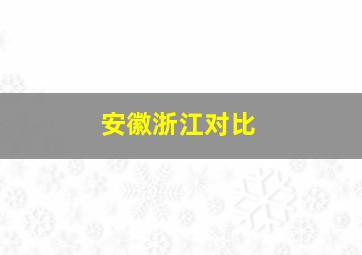 安徽浙江对比